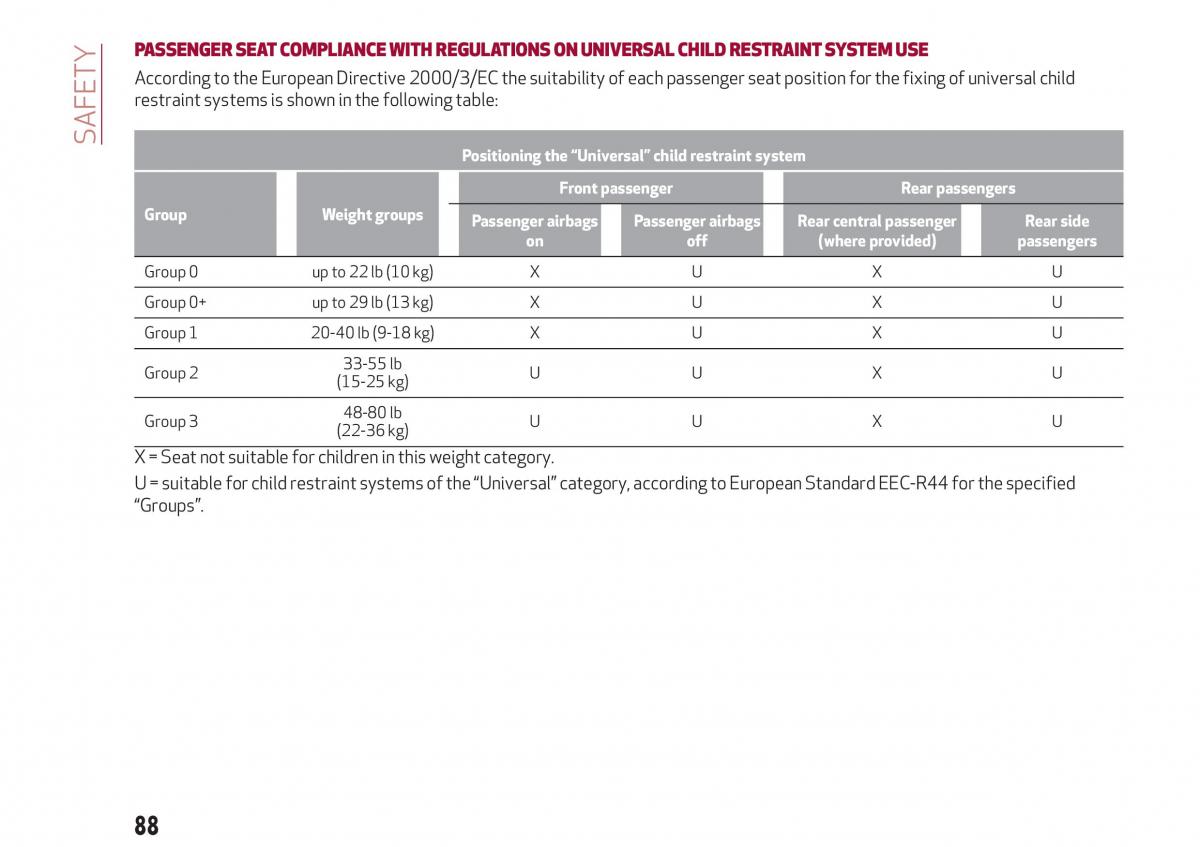 SAFETY

PASSENGER SEAT COMPLIANCE WITH REGULATIONS ON UNIVERSAL CHILD RESTRAINT SYSTEM USE

According to the European Directive 2000/3/EC the suitability of each passenger seat position for the fixing of universal child restraint systems is shown in the following table:

Positioning the "Universal" child restraint system

| Group | Weight groups | Front passenger: Passenger airbags on | Front passenger: Passenger airbags off | Rear passengers: Rear central passenger (where provided) | Rear passengers: Rear side passengers |
|---|---|---|---|---|---|
| Group 0 | up to 22 lb (10 kg) | X | U | X | U |
| Group 0+ | up to 29 lb (13 kg) | X | U | X | U |
| Group 1 | 20-40 lb (9-18 kg) | X | U | X | U |
| Group 2 | 33-55 lb (15-25 kg) | U | U | X | U |
| Group 3 | 48-80 lb (22-36 kg) | U | U | X | U |

X = Seat not suitable for children in this weight category.

U = suitable for child restraint systems of the "Universal" category, according to European Standard EEC-R44 for the specified "Groups".

88